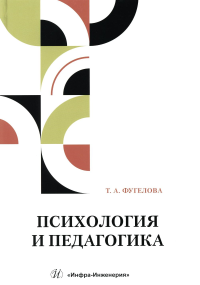 Т. А. ФУГЕЛОВА

ПСИХОЛОГИЯ И ПЕДАГОГИКА

«Инфра-Инженерия»